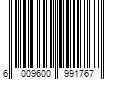 6 009600 991767